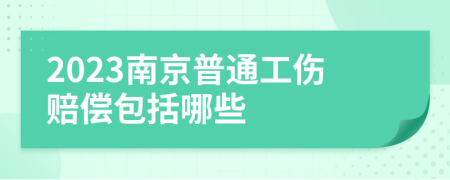 2023南京普通工伤赔偿包括哪些